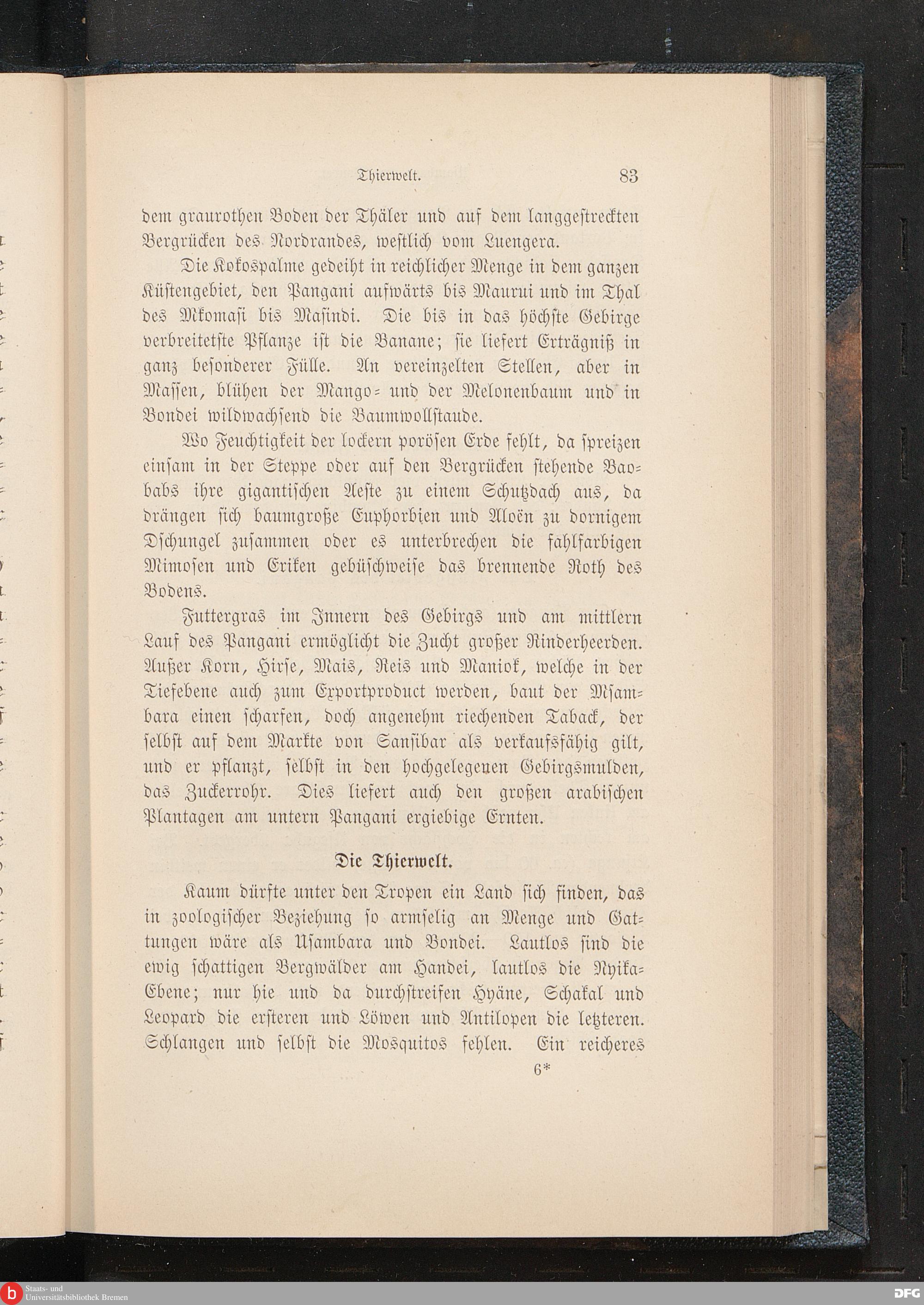 Thierwelt. 83

dem graurothen Boden der Thäler und auf dem langgestreckten Bergrücken des Nordrandes, westlich vom Luengera.

Die Kokospalme gedeiht in reichlicher Menge in dem ganzen Küstengebiet, den Pangani aufwärts bis Maurui und im Thal des Mkomasi bis Masindi. Die bis in das höchste Gebirge verbreitetste Pflanze ist die Banane; sie liefert Erträgniß in ganz besonderer Fülle. An vereinzelten Stellen, aber in Massen, blühen der Mango- und der Melonenbaum und in Bondei wildwachsend die Baumwollstaude.

Wo Feuchtigkeit der lockern porösen Erde fehlt, da spreizen einsam in der Steppe oder auf den Bergrücken stehende Baobabs ihre gigantischen Aeste zu einem Schutzdach aus, da drängen sich baumgroße Euphorbien und Aloën zu dornigem Dschungel zusammen oder es unterbrechen die fahlfarbigen Mimosen und Eriken gebüschweise das brennende Roth des Bodens.

Futtergras im Innern des Gebirgs und am mittlern Lauf des Pangani ermöglicht die Zucht großer Rinderheerden. Außer Korn, Hirse, Mais, Reis und Maniok, welche in der Tiefebene auch zum Exportproduct werden, baut der Msambara einen scharfen, doch angenehm riechenden Taback, der selbst auf dem Markte von Sansibar als verkaufsfähig gilt, und er pflanzt, selbst in den hochgelegenen Gebirgsmulden, das Zuckerrohr. Dies liefert auch den großen arabischen Plantagen am untern Pangani ergiebige Ernten.

Die Thierwelt.

Kaum dürfte unter den Tropen ein Land sich finden, das in zoologischer Beziehung so armselig an Menge und Gattungen wäre als Usambara und Bondei. Lautlos sind die ewig schattigen Bergwälder am Handei, lautlos die Nyika-Ebene; nur hie und da durchstreifen Hyäne, Schakal und Leopard die ersteren und Löwen und Antilopen die letzteren. Schlangen und selbst die Mosquitos fehlen. Ein reicheres

6*

Staats- und Universitätsbibliothek Bremen

DFG